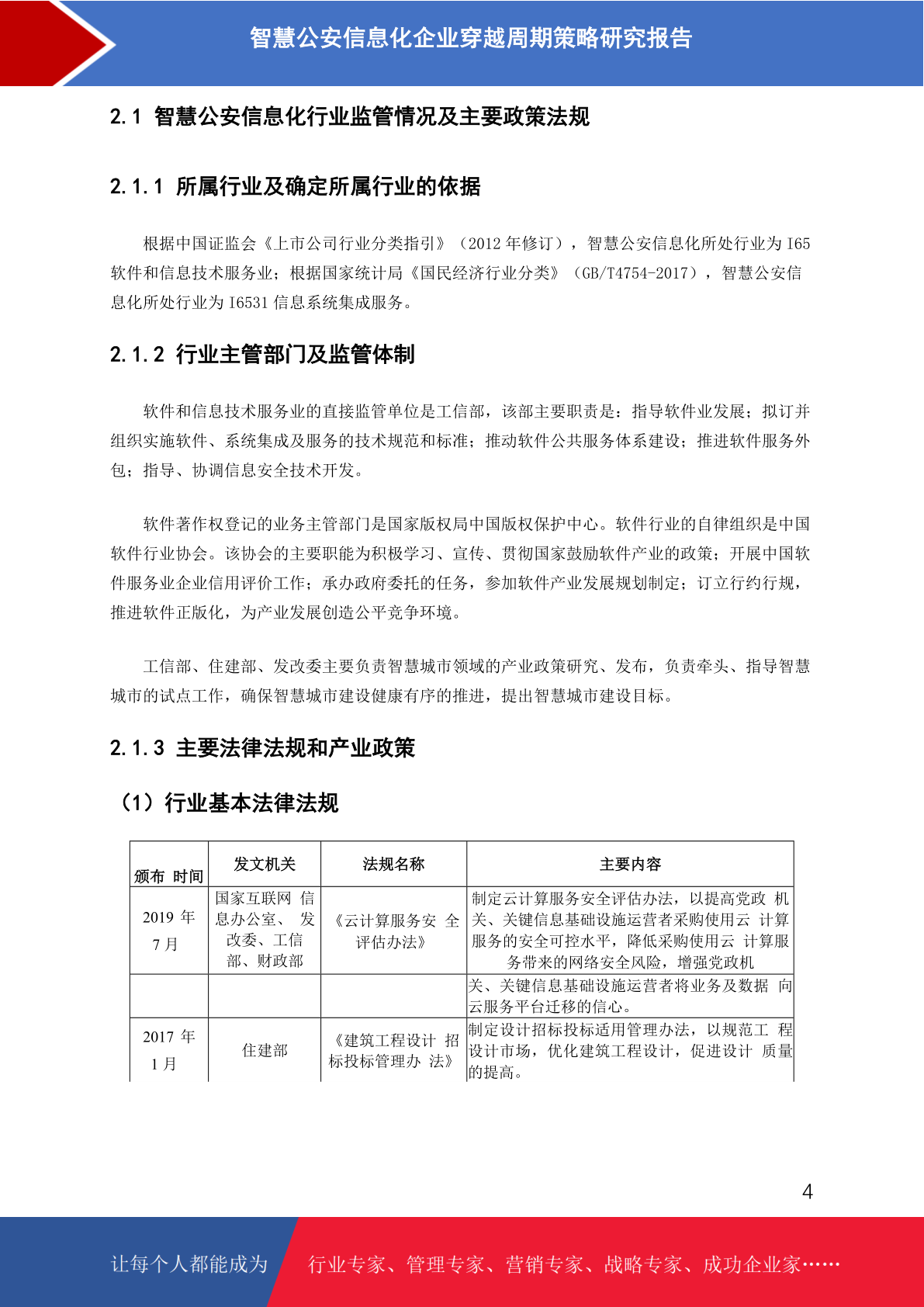 智慧公安信息化企业穿越周期策略研究报告

2.1 智慧公安信息化行业监管情况及主要政策法规

2.1.1 所属行业及确定所属行业的依据

根据中国证监会《上市公司行业分类指引》（2012 年修订），智慧公安信息化所处行业为 I65 软件和信息技术服务业；根据国家统计局《国民经济行业分类》（GB/T4754-2017），智慧公安信息化所处行业为 I6531 信息系统集成服务。

2.1.2 行业主管部门及监管体制

软件和信息技术服务业的直接监管单位是工信部，该部主要职责是：指导软件业发展；拟订并组织实施软件、系统集成及服务的技术规范和标准；推动软件公共服务体系建设；推进软件服务外包；指导、协调信息安全技术开发。

软件著作权登记的业务主管部门是国家版权局中国版权保护中心。软件行业的自律组织是中国软件行业协会。该协会的主要职能为积极学习、宣传、贯彻国家鼓励软件产业的政策；开展中国软件服务业企业信用评价工作；承办政府委托的任务，参加软件产业发展规划制定；订立行约行规，推进软件正版化，为产业发展创造公平竞争环境。

工信部、住建部、发改委主要负责智慧城市领域的产业政策研究、发布，负责牵头、指导智慧城市的试点工作，确保智慧城市建设健康有序的推进，提出智慧城市建设目标。

2.1.3 主要法律法规和产业政策

（1）行业基本法律法规

| 颁布 时间 | 发文机关 | 法规名称 | 主要内容 |
|---|---|---|---|
| 2019 年 7 月 | 国家互联网 信息办公室、 发改委、工信部、财政部 | 《云计算服务安 全评估办法》 | 制定云计算服务安全评估办法，以提高党政 机关、关键信息基础设施运营者采购使用云 计算服务的安全可控水平，降低采购使用云 计算服务带来的网络安全风险，增强党政机 |
| | | | 关、关键信息基础设施运营者将业务及数据 向云服务平台迁移的信心。 |
| 2017 年 1 月 | 住建部 | 《建筑工程设计 招标投标管理办 法》 | 制定设计招标投标适用管理办法，以规范工 程设计市场，优化建筑工程设计，促进设计 质量的提高。 |

4

让每个人都能成为 行业专家、管理专家、营销专家、战略专家、成功企业家……